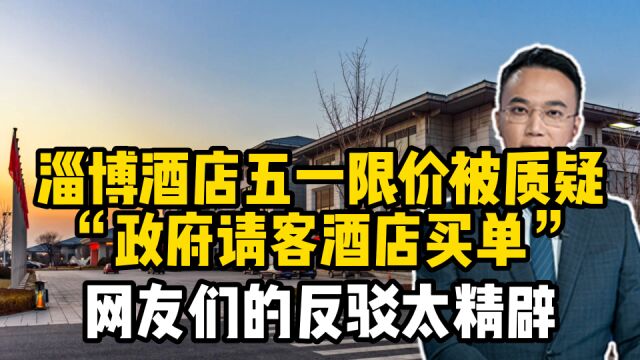 淄博酒店五一限价被质疑
“政府请客酒店买单”
网友们的反驳太精辟